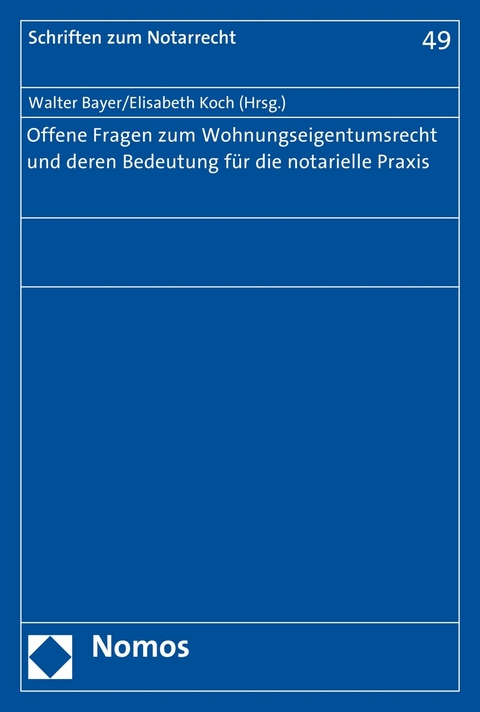 Schriften zum Notarrecht

49

Walter Bayer/Elisabeth Koch (Hrsg.)

Offene Fragen zum Wohnungseigentumsrecht und deren Bedeutung für die notarielle Praxis

Nomos